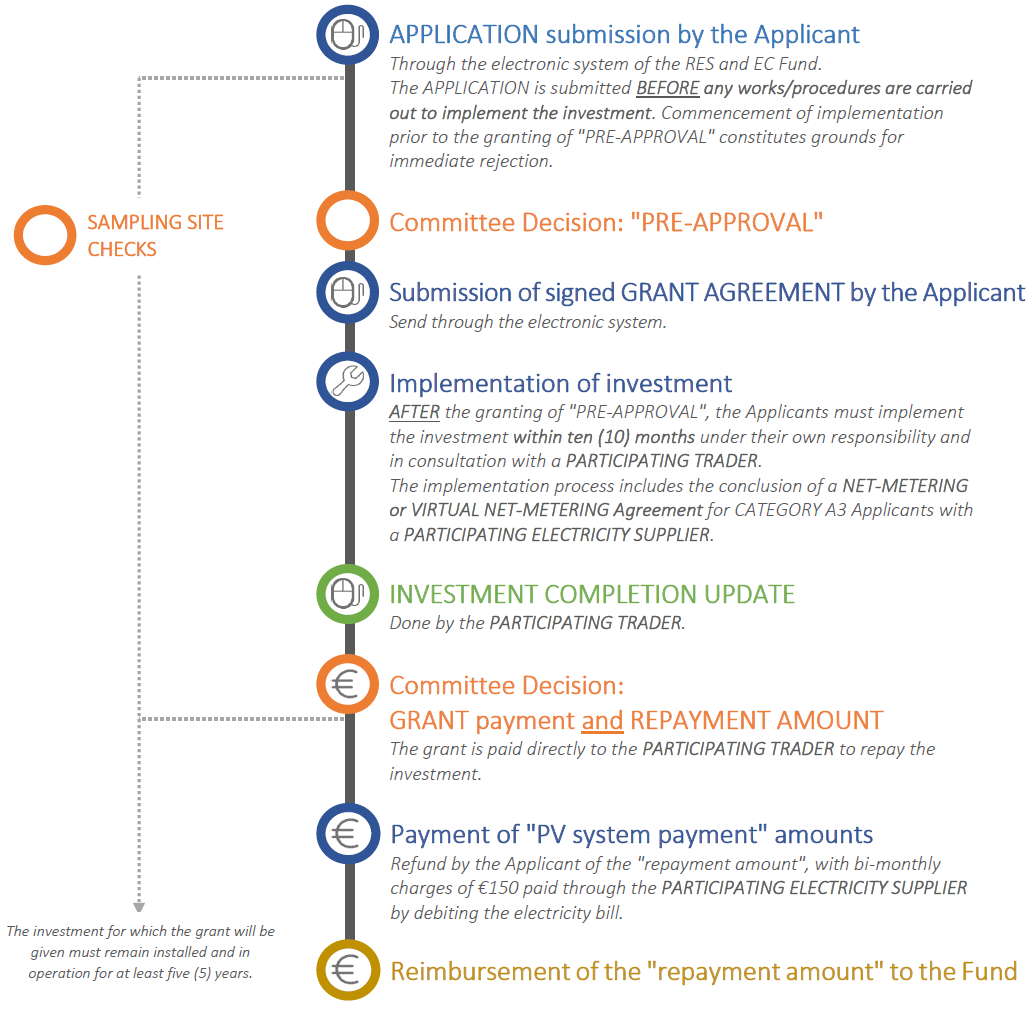 APPLICATION submission by the Applicant

Through the electronic system of the RES and EC Fund. The APPLICATION is submitted BEFORE any works/procedures are carried out to implement the investment. Commencement of implementation prior to the granting of "PRE-APPROVAL" constitutes grounds for immediate rejection.

SAMPLING SITE CHECKS

Committee Decision: "PRE-APPROVAL"

Submission of signed GRANT AGREEMENT by the Applicant

Send through the electronic system.

Implementation of investment

AFTER the granting of "PRE-APPROVAL", the Applicants must implement the investment within ten (10) months under their own responsibility and in consultation with a PARTICIPATING TRADER.

The implementation process includes the conclusion of a NET-METERING or VIRTUAL NET-METERING Agreement for CATEGORY A3 Applicants with a PARTICIPATING ELECTRICITY SUPPLIER.

INVESTMENT COMPLETION UPDATE

Done by the PARTICIPATING TRADER.

Committee Decision:
GRANT payment and REPAYMENT AMOUNT

The grant is paid directly to the PARTICIPATING TRADER to repay the investment.

Payment of "PV system payment" amounts

Refund by the Applicant of the "repayment amount", with bi-monthly charges of €150 paid through the PARTICIPATING ELECTRICITY SUPPLIER by debiting the electricity bill.

The investment for which the grant will be given must remain installed and in operation for at least five (5) years.

Reimbursement of the "repayment amount" to the Fund